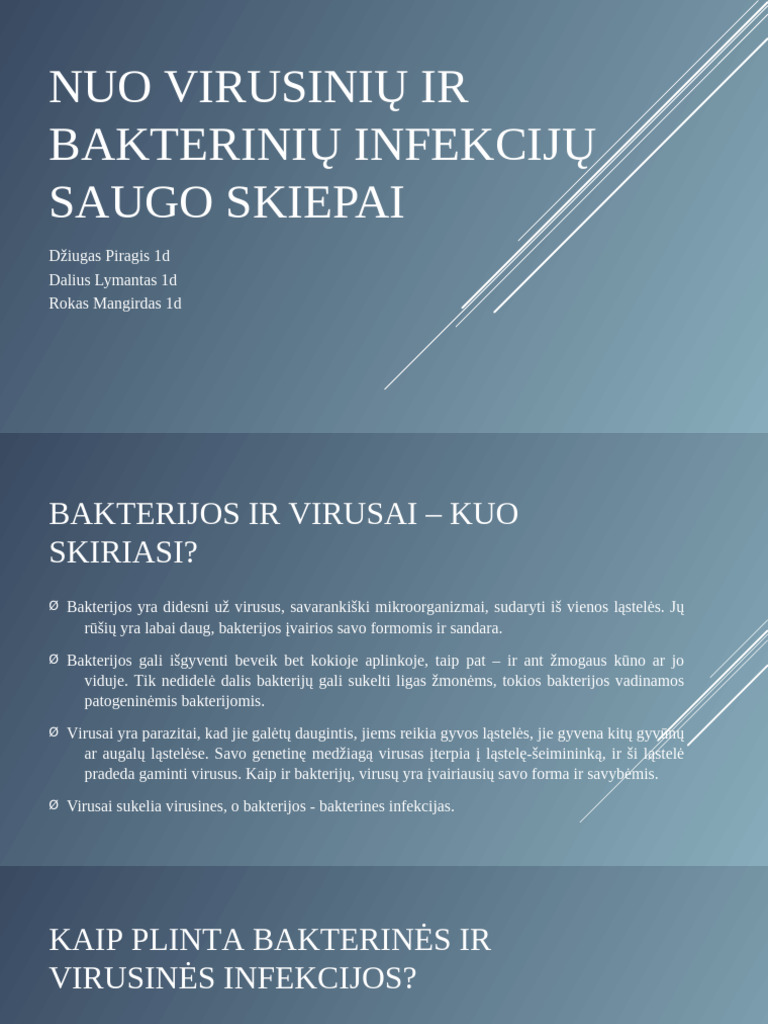 NUO VIRUSINIŲ IR BAKTERINIŲ INFEKCIJŲ SAUGO SKIEPAI

Džiugas Piragis 1d
Dalius Lymantas 1d
Rokas Mangirdas 1d

BAKTERIJOS IR VIRUSAI – KUO SKIRIASI?

Ø Bakterijos yra didesni už virusus, savarankiški mikroorganizmai, sudaryti iš vienos ląstelės. Jų rūšių yra labai daug, bakterijos įvairios savo formomis ir sandara.

Ø Bakterijos gali išgyventi beveik bet kokioje aplinkoje, taip pat – ir ant žmogaus kūno ar jo viduje. Tik nedidelė dalis bakterijų gali sukelti ligas žmonėms, tokios bakterijos vadinamos patogeninėmis bakterijomis.

Ø Virusai yra parazitai, kad jie galėtų daugintis, jiems reikia gyvos ląstelės, jie gyvena kitų gyvūnų ar augalų ląstelėse. Savo genetinę medžiagą virusas įterpia į ląstelę-šeimininką, ir ši ląstelė pradeda gaminti virusus. Kaip ir bakterijų, virusų yra įvairiausių savo forma ir savybėmis.

Ø Virusai sukelia virusines, o bakterijos - bakterines infekcijas.

KAIP PLINTA BAKTERINĖS IR VIRUSINĖS INFEKCIJOS?